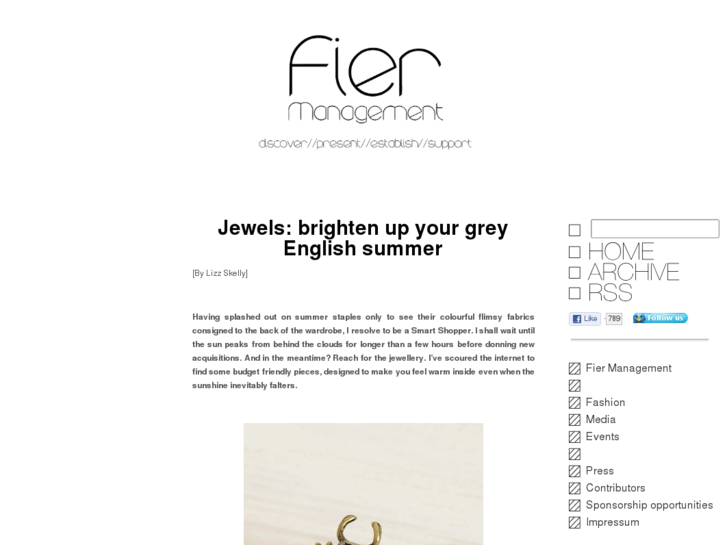 Fier
Management

discover//present//establish//support

Jewels: brighten up your grey English summer

[By Lizz Skelly]

Having splashed out on summer staples only to see their colourful flimsy fabrics consigned to the back of the wardrobe, I resolve to be a Smart Shopper. I shall wait until the sun peaks from behind the clouds for longer than a few hours before donning new acquisitions. And in the meantime? Reach for the jewellery. I've scoured the internet to find some budget friendly pieces, designed to make you feel warm inside even when the sunshine inevitably falters.

HOME
ARCHIVE
RSS

Like 789 Follow us

Fier Management
Fashion
Media
Events
Press
Contributors
Sponsorship opportunities
Impressum